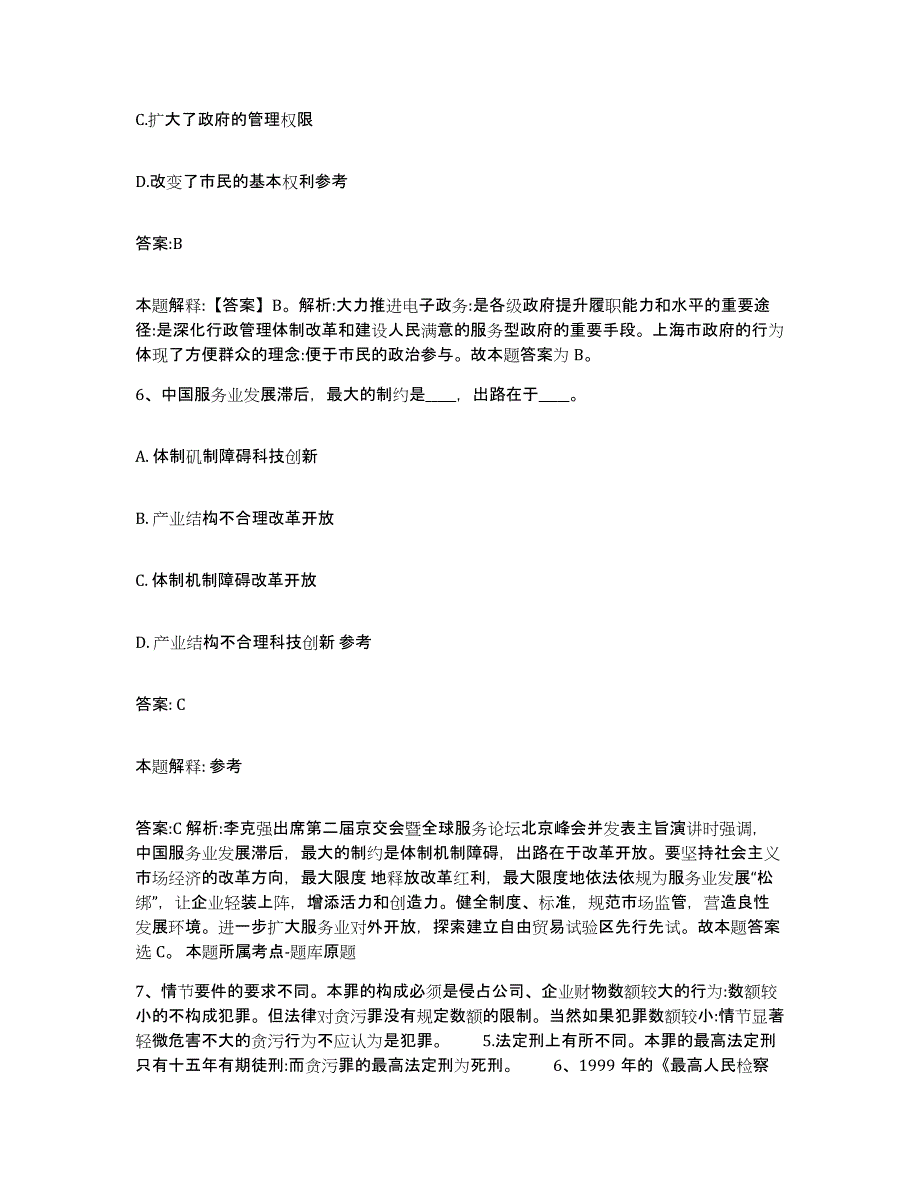 C.扩大了政府的管理权限

D.改变了市民的基本权利参考

答案:B

本题解释:【答案】B。解析:大力推进电子政务:是各级政府提升履职能力和水平的重要途径:是深化行政管理体制改革和建设人民满意的服务型政府的重要手段。上海市政府的行为体现了方便群众的理念:便于市民的政治参与。故本题答案为 B。

6、中国服务业发展滞后，最大的制约是____，出路在于____。

A. 体制矶制障碍科技创新

B. 产业结构不合理改革开放

C. 体制机制障碍改革开放

D. 产业结构不合理科技创新 参考

答案: C

本题解释: 参考

答案:C 解析:李克强出席第二届京交会暨全球服务论坛北京峰会并发表主旨演讲时强调，中国服务业发展滞后，最大的制约是体制机制障碍，出路在于改革开放。要坚持社会主义市场经济的改革方向，最大限度 地释放改革红利，最大限度地依法依规为服务业发展“松绑”，让企业轻装上阵，增添活力和创造力。健全制度、标准，规范市场监管，营造良性发展环境。进一步扩大服务业对外开放，探索建立自由贸易试验区先行先试。故本题答案选 C。 本题所属考点-题库原题

7、情节要件的要求不同。本罪的构成必须是侵占公司、企业财物数额较大的行为:数额较小的不构成犯罪。但法律对贪污罪没有规定数额的限制。当然如果犯罪数额较小:情节显著轻微危害不大的贪污行为不应认为是犯罪。 5.法定刑上有所不同。本罪的最高法定刑只有十五年有期徒刑:而贪污罪的最高法定刑为死刑。 6、1999 年的《最高人民检察